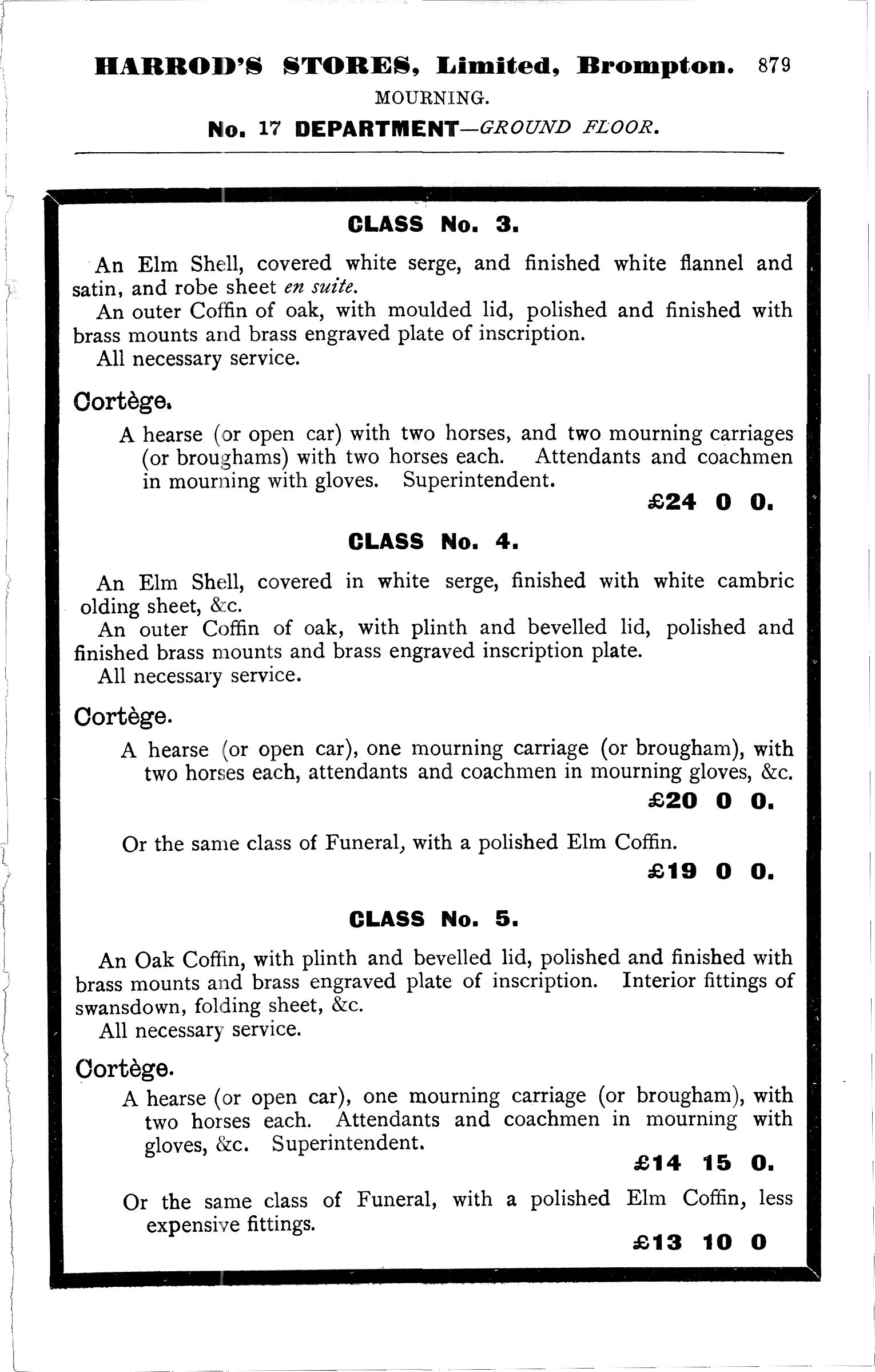 HARROD'S STORES, Limited, Brompton. 879

MOURNING.

No. 17 DEPARTMENT—GROUND FLOOR.

CLASS No. 3.

An Elm Shell, covered white serge, and finished white flannel and satin, and robe sheet en suite.

An outer Coffin of oak, with moulded lid, polished and finished with brass mounts and brass engraved plate of inscription.

All necessary service.

Cortège.

A hearse (or open car) with two horses, and two mourning carriages (or broughams) with two horses each. Attendants and coachmen in mourning with gloves. Superintendent.

£24 0 0.

CLASS No. 4.

An Elm Shell, covered in white serge, finished with white cambric olding sheet, &c.

An outer Coffin of oak, with plinth and bevelled lid, polished and finished brass mounts and brass engraved inscription plate.

All necessary service.

Cortège.

A hearse (or open car), one mourning carriage (or brougham), with two horses each, attendants and coachmen in mourning gloves, &c.

£20 0 0.

Or the same class of Funeral, with a polished Elm Coffin.

£19 0 0.

CLASS No. 5.

An Oak Coffin, with plinth and bevelled lid, polished and finished with brass mounts and brass engraved plate of inscription. Interior fittings of swansdown, folding sheet, &c.

All necessary service.

Cortège.

A hearse (or open car), one mourning carriage (or brougham), with two horses each. Attendants and coachmen in mourning with gloves, &c. Superintendent.

£14 15 0.

Or the same class of Funeral, with a polished Elm Coffin, less expensive fittings.

£13 10 0